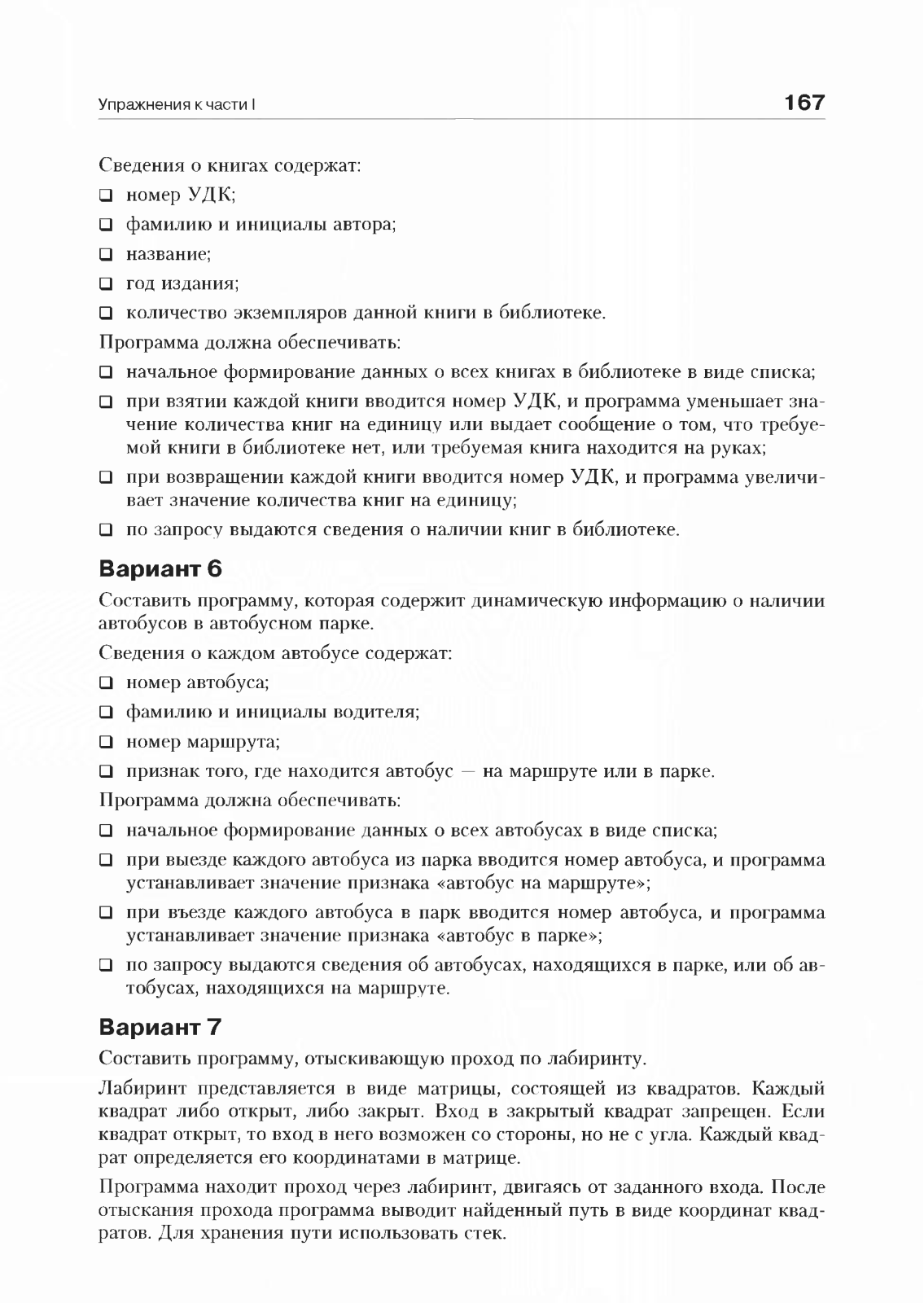 Упражнения к части I

167

Сведения о книгах содержат:

❑ номер УДК;

❑ фамилию и инициалы автора;

❑ название;

❑ год издания;

❑ количество экземпляров данной книги в библиотеке.

Программа должна обеспечивать:

❑ начальное формирование данных о всех книгах в библиотеке в виде списка;

❑ при взятии каждой книги вводится номер УДК, и программа уменьшает значение количества книг на единицу или выдает сообщение о том, что требуемой книги в библиотеке нет, или требуемая книга находится на руках;

❑ при возвращении каждой книги вводится номер УДК, и программа увеличивает значение количества книг на единицу;

❑ по запросу выдаются сведения о наличии книг в библиотеке.

Вариант 6

Составить программу, которая содержит динамическую информацию о наличии автобусов в автобусном парке.

Сведения о каждом автобусе содержат:

❑ номер автобуса;

❑ фамилию и инициалы водителя;

❑ номер маршрута;

❑ признак того, где находится автобус — на маршруте или в парке.

Программа должна обеспечивать:

❑ начальное формирование данных о всех автобусах в виде списка;

❑ при выезде каждого автобуса из парка вводится номер автобуса, и программа устанавливает значение признака «автобус на маршруте»;

❑ при въезде каждого автобуса в парк вводится номер автобуса, и программа устанавливает значение признака «автобус в парке»;

❑ по запросу выдаются сведения об автобусах, находящихся в парке, или об автобусах, находящихся на маршруте.

Вариант 7

Составить программу, отыскивающую проход по лабиринту.

Лабиринт представляется в виде матрицы, состоящей из квадратов. Каждый квадрат либо открыт, либо закрыт. Вход в закрытый квадрат запрещен. Если квадрат открыт, то вход в него возможен со стороны, но не с угла. Каждый квадрат определяется его координатами в матрице.

Программа находит проход через лабиринт, двигаясь от заданного входа. После отыскания прохода программа выводит найденный путь в виде координат квадратов. Для хранения пути использовать стек.